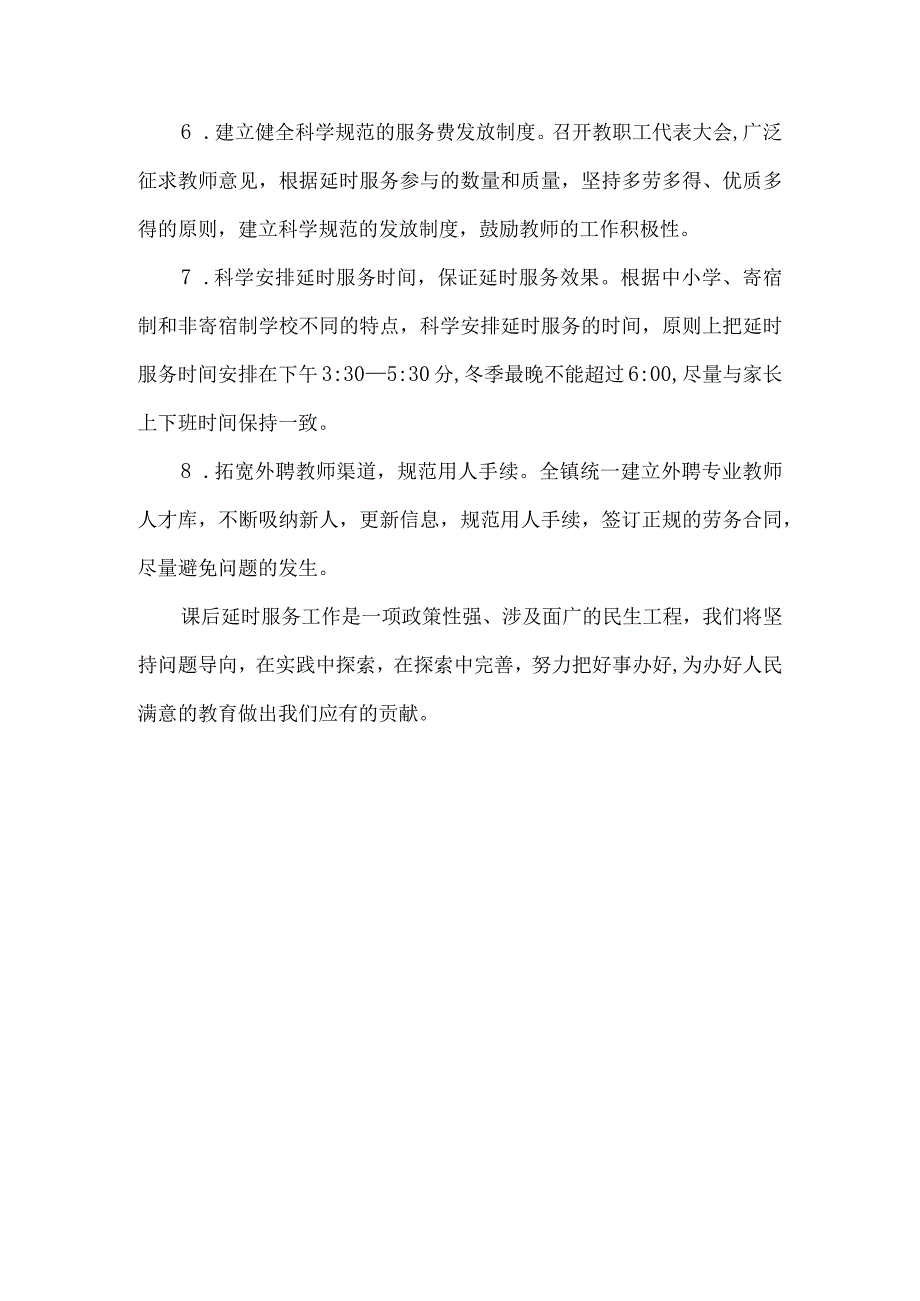 6．建立健全科学规范的服务费发放制度。召开教职工代表大会,广泛征求教师意见，根据延时服务参与的数量和质量，坚持多劳多得、优质多得的原则，建立科学规范的发放制度，鼓励教师的工作积极性。

7．科学安排延时服务时间，保证延时服务效果。根据中小学、寄宿制和非寄宿制学校不同的特点，科学安排延时服务的时间，原则上把延时服务时间安排在下午3:30—5:30分,冬季最晚不能超过6:00,尽量与家长上下班时间保持一致。

8．拓宽外聘教师渠道，规范用人手续。全镇统一建立外聘专业教师人才库，不断吸纳新人，更新信息，规范用人手续，签订正规的劳务合同，尽量避免问题的发生。

课后延时服务工作是一项政策性强、涉及面广的民生工程，我们将坚持问题导向，在实践中探索，在探索中完善，努力把好事办好,为办好人民满意的教育做出我们应有的贡献。